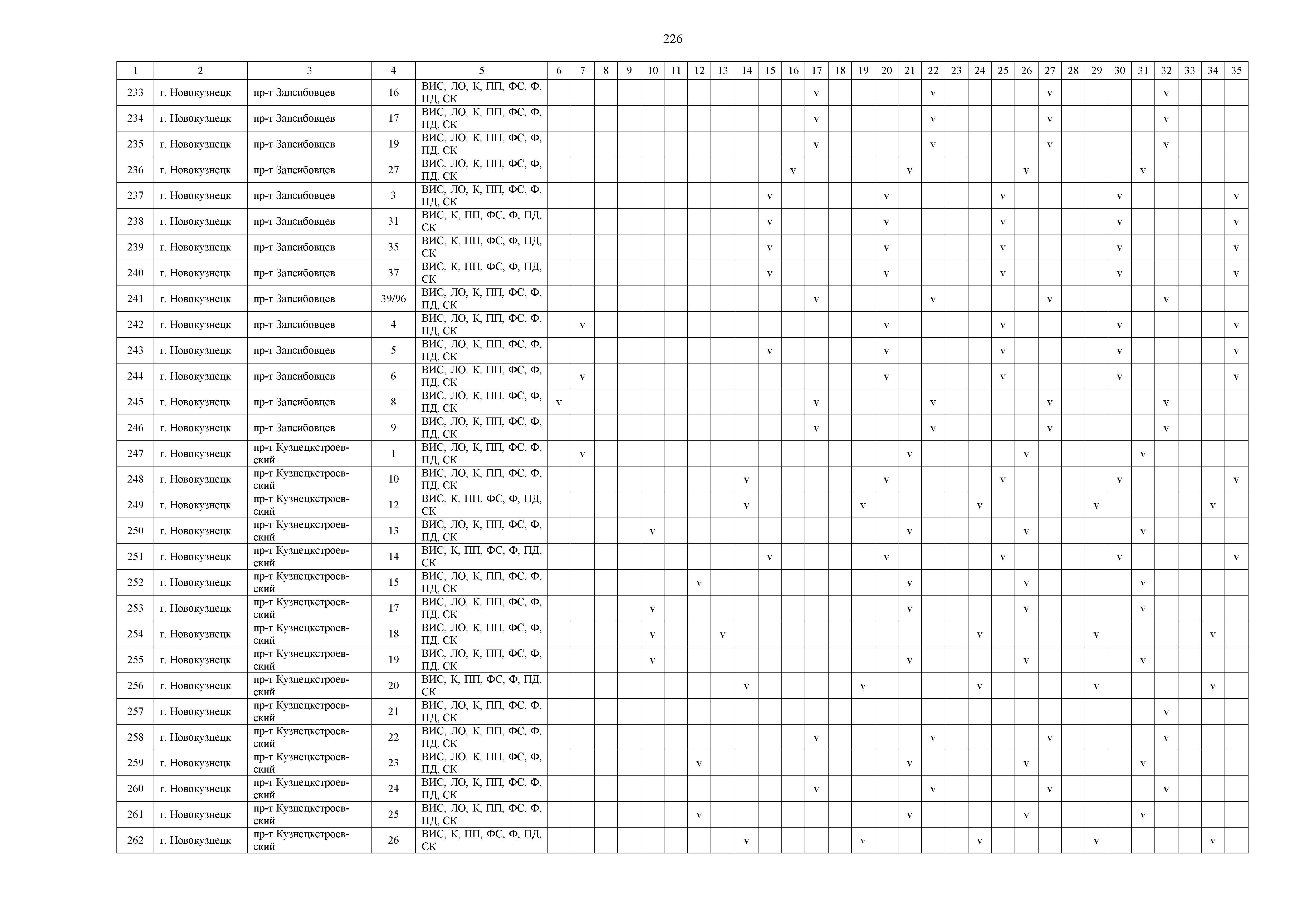 226

| 1 | 2 | 3 | 4 | 5 | 6 | 7 | 8 | 9 | 10 | 11 | 12 | 13 | 14 | 15 | 16 | 17 | 18 | 19 | 20 | 21 | 22 | 23 | 24 | 25 | 26 | 27 | 28 | 29 | 30 | 31 | 32 | 33 | 34 | 35 |
|---|---|---|---|---|---|---|---|---|---|---|---|---|---|---|---|---|---|---|---|---|---|---|---|---|---|---|---|---|---|---|---|---|---|---|
| 233 | г. Новокузнецк | пр-т Запсибовцев | 16 | ВИС, ЛО, К, ПП, ФС, Ф, ПД, СК | | | | | | | | | | | | v | | | | | v | | | | | v | | | | | v | | | |
| 234 | г. Новокузнецк | пр-т Запсибовцев | 17 | ВИС, ЛО, К, ПП, ФС, Ф, ПД, СК | | | | | | | | | | | | v | | | | | v | | | | | v | | | | | v | | | |
| 235 | г. Новокузнецк | пр-т Запсибовцев | 19 | ВИС, ЛО, К, ПП, ФС, Ф, ПД, СК | | | | | | | | | | | | v | | | | | v | | | | | v | | | | | v | | | |
| 236 | г. Новокузнецк | пр-т Запсибовцев | 27 | ВИС, ЛО, К, ПП, ФС, Ф, ПД, СК | | | | | | | | | | | v | | | | | v | | | | | v | | | | | v | | | | |
| 237 | г. Новокузнецк | пр-т Запсибовцев | 3 | ВИС, ЛО, К, ПП, ФС, Ф, ПД, СК | | | | | | | | | | v | | | | | v | | | | | v | | | | | v | | | | | v |
| 238 | г. Новокузнецк | пр-т Запсибовцев | 31 | ВИС, К, ПП, ФС, Ф, ПД, СК | | | | | | | | | | v | | | | | v | | | | | v | | | | | v | | | | | v |
| 239 | г. Новокузнецк | пр-т Запсибовцев | 35 | ВИС, К, ПП, ФС, Ф, ПД, СК | | | | | | | | | | v | | | | | v | | | | | v | | | | | v | | | | | v |
| 240 | г. Новокузнецк | пр-т Запсибовцев | 37 | ВИС, К, ПП, ФС, Ф, ПД, СК | | | | | | | | | | v | | | | | v | | | | | v | | | | | v | | | | | v |
| 241 | г. Новокузнецк | пр-т Запсибовцев | 39/96 | ВИС, ЛО, К, ПП, ФС, Ф, ПД, СК | | | | | | | | | | | | v | | | | | v | | | | | v | | | | | v | | | |
| 242 | г. Новокузнецк | пр-т Запсибовцев | 4 | ВИС, ЛО, К, ПП, ФС, Ф, ПД, СК | | v | | | | | | | | | | | | | v | | | | | v | | | | | v | | | | | v |
| 243 | г. Новокузнецк | пр-т Запсибовцев | 5 | ВИС, ЛО, К, ПП, ФС, Ф, ПД, СК | | | | | | | | | | v | | | | | v | | | | | v | | | | | v | | | | | v |
| 244 | г. Новокузнецк | пр-т Запсибовцев | 6 | ВИС, ЛО, К, ПП, ФС, Ф, ПД, СК | | v | | | | | | | | | | | | | v | | | | | v | | | | | v | | | | | v |
| 245 | г. Новокузнецк | пр-т Запсибовцев | 8 | ВИС, ЛО, К, ПП, ФС, Ф, ПД, СК | v | | | | | | | | | | | v | | | | | v | | | | | v | | | | | v | | | |
| 246 | г. Новокузнецк | пр-т Запсибовцев | 9 | ВИС, ЛО, К, ПП, ФС, Ф, ПД, СК | | | | | | | | | | | | v | | | | | v | | | | | v | | | | | v | | | |
| 247 | г. Новокузнецк | пр-т Кузнецкстроевский | 1 | ВИС, ЛО, К, ПП, ФС, Ф, ПД, СК | | v | | | | | | | | | | | | | | v | | | | | v | | | | | v | | | | |
| 248 | г. Новокузнецк | пр-т Кузнецкстроевский | 10 | ВИС, ЛО, К, ПП, ФС, Ф, ПД, СК | | | | | | | | | v | | | | | | v | | | | | v | | | | | v | | | | | v |
| 249 | г. Новокузнецк | пр-т Кузнецкстроевский | 12 | ВИС, К, ПП, ФС, Ф, ПД, СК | | | | | | | | | v | | | | | v | | | | | v | | | | | v | | | | | v | |
| 250 | г. Новокузнецк | пр-т Кузнецкстроевский | 13 | ВИС, ЛО, К, ПП, ФС, Ф, ПД, СК | | | | | v | | | | | | | | | | | v | | | | | v | | | | | v | | | | |
| 251 | г. Новокузнецк | пр-т Кузнецкстроевский | 14 | ВИС, К, ПП, ФС, Ф, ПД, СК | | | | | | | | | | v | | | | | v | | | | | v | | | | | v | | | | | v |
| 252 | г. Новокузнецк | пр-т Кузнецкстроевский | 15 | ВИС, ЛО, К, ПП, ФС, Ф, ПД, СК | | | | | | | v | | | | | | | | | v | | | | | v | | | | | v | | | | |
| 253 | г. Новокузнецк | пр-т Кузнецкстроевский | 17 | ВИС, ЛО, К, ПП, ФС, Ф, ПД, СК | | | | | v | | | | | | | | | | | v | | | | | v | | | | | v | | | | |
| 254 | г. Новокузнецк | пр-т Кузнецкстроевский | 18 | ВИС, ЛО, К, ПП, ФС, Ф, ПД, СК | | | | | v | | | v | | | | | | | | | | | v | | | | | v | | | | | v | |
| 255 | г. Новокузнецк | пр-т Кузнецкстроевский | 19 | ВИС, ЛО, К, ПП, ФС, Ф, ПД, СК | | | | | v | | | | | | | | | | | v | | | | | v | | | | | v | | | | |
| 256 | г. Новокузнецк | пр-т Кузнецкстроевский | 20 | ВИС, К, ПП, ФС, Ф, ПД, СК | | | | | | | | | v | | | | | v | | | | | v | | | | | v | | | | | v | |
| 257 | г. Новокузнецк | пр-т Кузнецкстроевский | 21 | ВИС, ЛО, К, ПП, ФС, Ф, ПД, СК | | | | | | | | | | | | | | | | | | | | | | | | | | | v | | | |
| 258 | г. Новокузнецк | пр-т Кузнецкстроевский | 22 | ВИС, ЛО, К, ПП, ФС, Ф, ПД, СК | | | | | | | | | | | | v | | | | | v | | | | | v | | | | | v | | | |
| 259 | г. Новокузнецк | пр-т Кузнецкстроевский | 23 | ВИС, ЛО, К, ПП, ФС, Ф, ПД, СК | | | | | | | v | | | | | | | | | v | | | | | v | | | | | v | | | | |
| 260 | г. Новокузнецк | пр-т Кузнецкстроевский | 24 | ВИС, ЛО, К, ПП, ФС, Ф, ПД, СК | | | | | | | | | | | | v | | | | | v | | | | | v | | | | | v | | | |
| 261 | г. Новокузнецк | пр-т Кузнецкстроевский | 25 | ВИС, ЛО, К, ПП, ФС, Ф, ПД, СК | | | | | | | v | | | | | | | | | v | | | | | v | | | | | v | | | | |
| 262 | г. Новокузнецк | пр-т Кузнецкстроевский | 26 | ВИС, К, ПП, ФС, Ф, ПД, СК | | | | | | | | | v | | | | | v | | | | | v | | | | | v | | | | | v | |